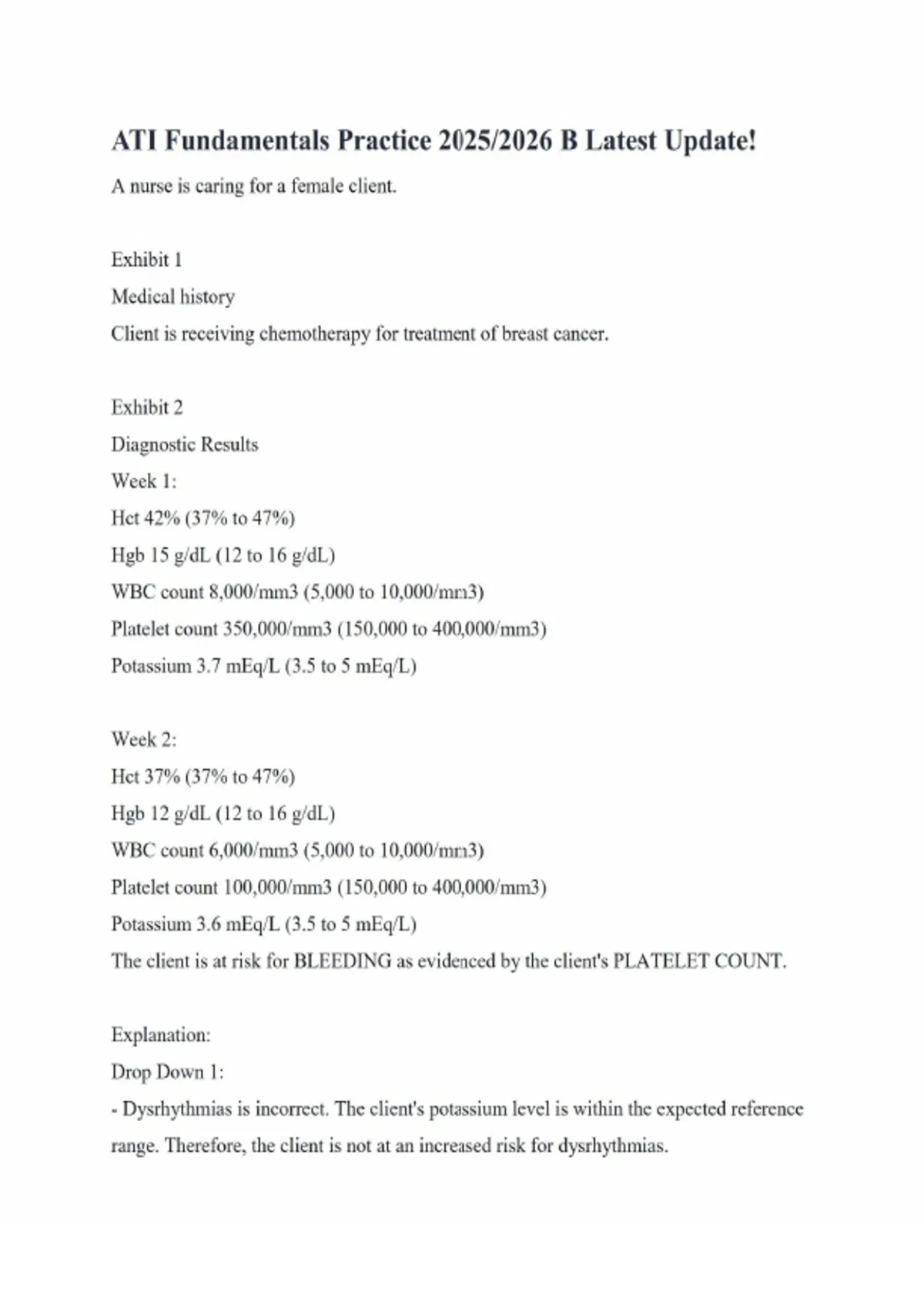 ATI Fundamentals Practice 2025/2026 B Latest Update!

A nurse is caring for a female client.

Exhibit 1

Medical history

Client is receiving chemotherapy for treatment of breast cancer.

Exhibit 2

Diagnostic Results

Week 1:

Hct 42% (37% to 47%)

Hgb 15 g/dL (12 to 16 g/dL)

WBC count 8,000/mm3 (5,000 to 10,000/mm3)

Platelet count 350,000/mm3 (150,000 to 400,000/mm3)

Potassium 3.7 mEq/L (3.5 to 5 mEq/L)

Week 2:

Hct 37% (37% to 47%)

Hgb 12 g/dL (12 to 16 g/dL)

WBC count 6,000/mm3 (5,000 to 10,000/mm3)

Platelet count 100,000/mm3 (150,000 to 400,000/mm3)

Potassium 3.6 mEq/L (3.5 to 5 mEq/L)

The client is at risk for BLEEDING as evidenced by the client's PLATELET COUNT.

Explanation:

Drop Down 1:

- Dysrhythmias is incorrect. The client's potassium level is within the expected reference range. Therefore, the client is not at an increased risk for dysrhythmias.